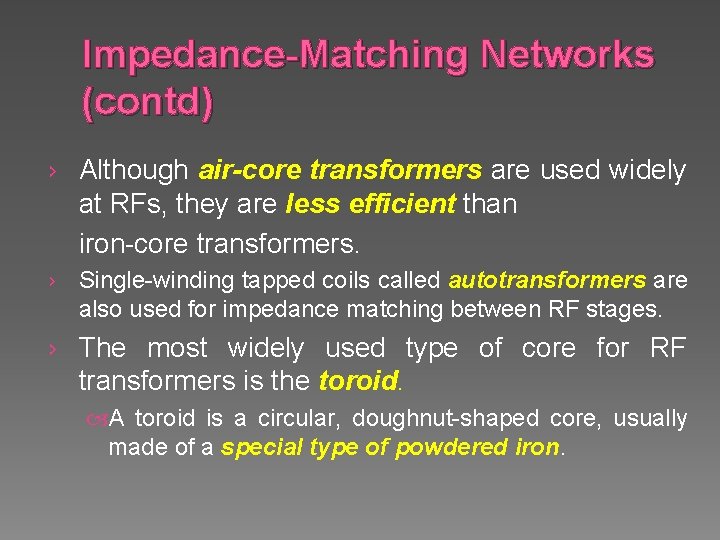 Impedance-Matching Networks (contd)

› Although air-core transformers are used widely at RFs, they are less efficient than iron-core transformers.

› Single-winding tapped coils called autotransformers are also used for impedance matching between RF stages.

› The most widely used type of core for RF transformers is the toroid.

A toroid is a circular, doughnut-shaped core, usually made of a special type of powdered iron.